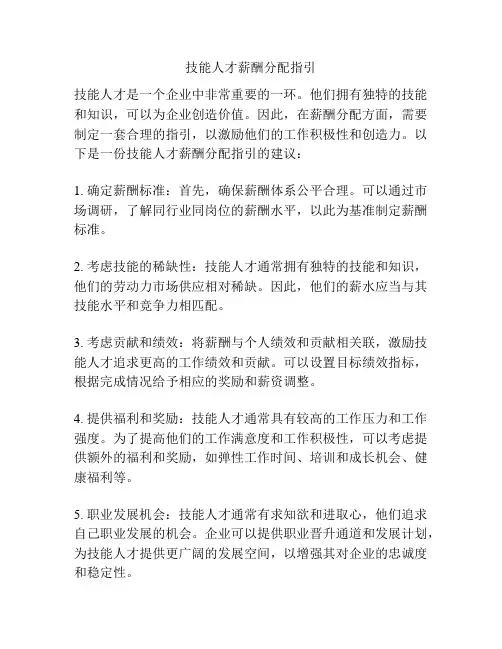 技能人才薪酬分配指引

技能人才是一个企业中非常重要的一环。他们拥有独特的技能和知识，可以为企业创造价值。因此，在薪酬分配方面，需要制定一套合理的指引，以激励他们的工作积极性和创造力。以下是一份技能人才薪酬分配指引的建议：

1. 确定薪酬标准：首先，确保薪酬体系公平合理。可以通过市场调研，了解同行业同岗位的薪酬水平，以此为基准制定薪酬标准。

2. 考虑技能的稀缺性：技能人才通常拥有独特的技能和知识，他们的劳动力市场供应相对稀缺。因此，他们的薪水应当与其技能水平和竞争力相匹配。

3. 考虑贡献和绩效：将薪酬与个人绩效和贡献相关联，激励技能人才追求更高的工作绩效和贡献。可以设置目标绩效指标，根据完成情况给予相应的奖励和薪资调整。

4. 提供福利和奖励：技能人才通常具有较高的工作压力和工作强度。为了提高他们的工作满意度和工作积极性，可以考虑提供额外的福利和奖励，如弹性工作时间、培训和成长机会、健康福利等。

5. 职业发展机会：技能人才通常有求知欲和进取心，他们追求自己职业发展的机会。企业可以提供职业晋升通道和发展计划，为技能人才提供更广阔的发展空间，以增强其对企业的忠诚度和稳定性。